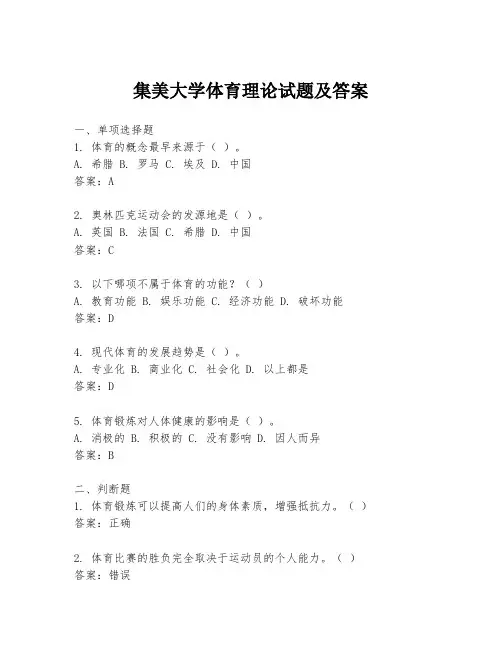 集美大学体育理论试题及答案

一、单项选择题

1. 体育的概念最早来源于（ ）。

A. 希腊 B. 罗马 C. 埃及 D. 中国

答案：A

2. 奥林匹克运动会的发源地是（ ）。

A. 英国 B. 法国 C. 希腊 D. 中国

答案：C

3. 以下哪项不属于体育的功能？（ ）

A. 教育功能 B. 娱乐功能 C. 经济功能 D. 破坏功能

答案：D

4. 现代体育的发展趋势是（ ）。

A. 专业化 B. 商业化 C. 社会化 D. 以上都是

答案：D

5. 体育锻炼对人体健康的影响是（ ）。

A. 消极的 B. 积极的 C. 没有影响 D. 因人而异

答案：B

二、判断题

1. 体育锻炼可以提高人们的身体素质，增强抵抗力。（ ）

答案：正确

2. 体育比赛的胜负完全取决于运动员的个人能力。（ ）

答案：错误